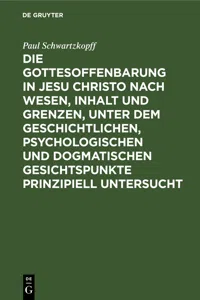 DE GRUYTER

Paul Schwartzkopff

DIE GOTTESOFFENBARUNG IN JESU CHRISTO NACH WESEN, INHALT UND GRENZEN, UNTER DEM GESCHICHTLICHEN, PSYCHOLOGISCHEN UND DOGMATISCHEN GESICHTSPUNKTE PRINZIPIELL UNTERSUCHT

DE G